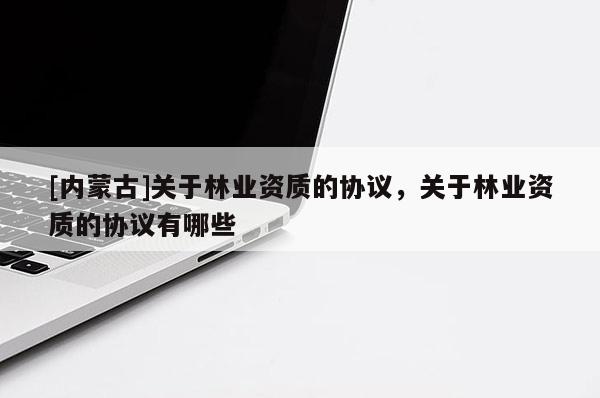 [内蒙古]关于林业资质的协议，关于林业资质的协议有哪些